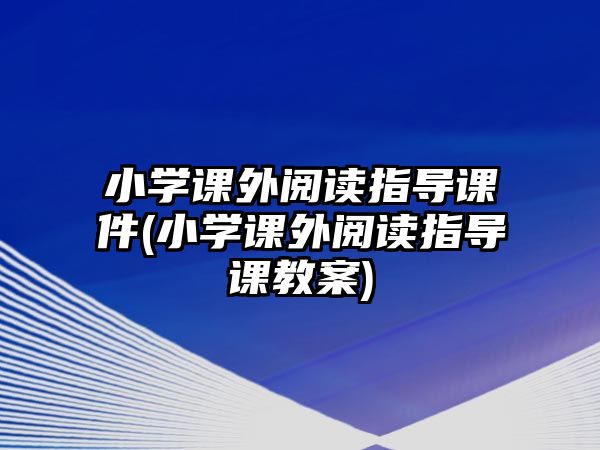 小学课外阅读指导课件(小学课外阅读指导课教案)